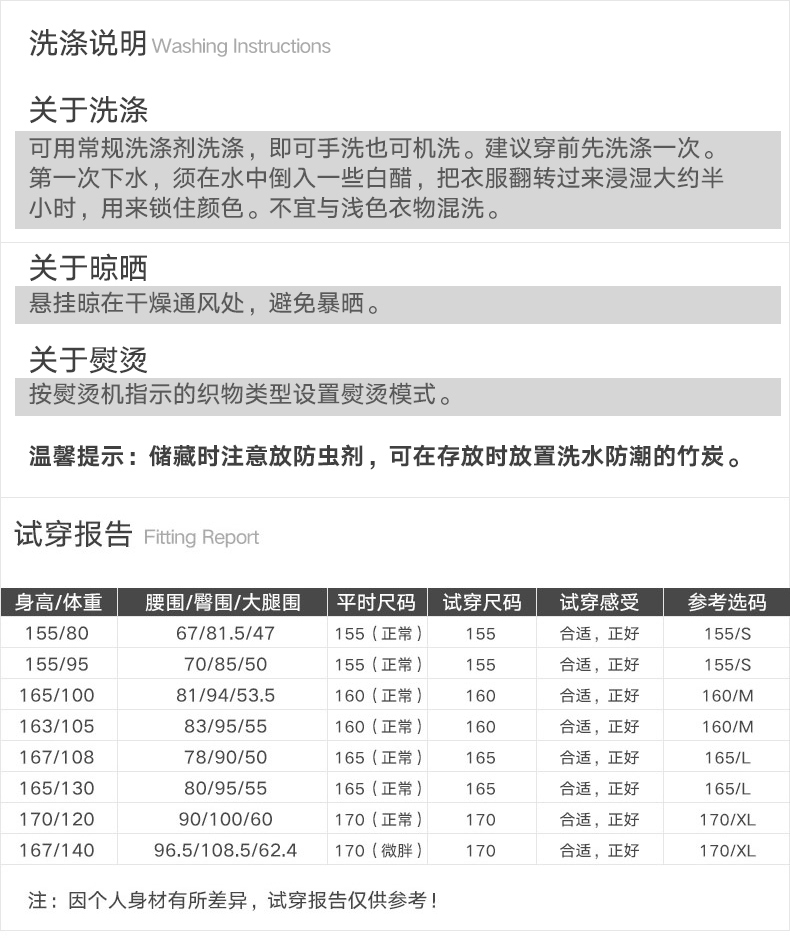 洗涤说明 Washing Instructions

关于洗涤
可用常规洗涤剂洗涤，即可手洗也可机洗。建议穿前先洗涤一次。第一次下水，须在水中倒入一些白醋，把衣服翻转过来浸湿大约半小时，用来锁住颜色。不宜与浅色衣物混洗。

关于晾晒
悬挂晾在干燥通风处，避免暴晒。

关于熨烫
按熨烫机指示的织物类型设置熨烫模式。

温馨提示：储藏时注意放防虫剂，可在存放时放置洗水防潮的竹炭。

试穿报告 Fitting Report

| 身高/体重 | 腰围/臀围/大腿围 | 平时尺码 | 试穿尺码 | 试穿感受 | 参考选码 |
|---|---|---|---|---|---|
| 155/80 | 67/81.5/47 | 155（正常） | 155 | 合适，正好 | 155/S |
| 155/95 | 70/85/50 | 155（正常） | 155 | 合适，正好 | 155/S |
| 165/100 | 81/94/53.5 | 160（正常） | 160 | 合适，正好 | 160/M |
| 163/105 | 83/95/55 | 160（正常） | 160 | 合适，正好 | 160/M |
| 167/108 | 78/90/50 | 165（正常） | 165 | 合适，正好 | 165/L |
| 165/130 | 80/95/55 | 165（正常） | 165 | 合适，正好 | 165/L |
| 170/120 | 90/100/60 | 170（正常） | 170 | 合适，正好 | 170/XL |
| 167/140 | 96.5/108.5/62.4 | 170（微胖） | 170 | 合适，正好 | 170/XL |

注：因个人身材有所差异，试穿报告仅供参考！